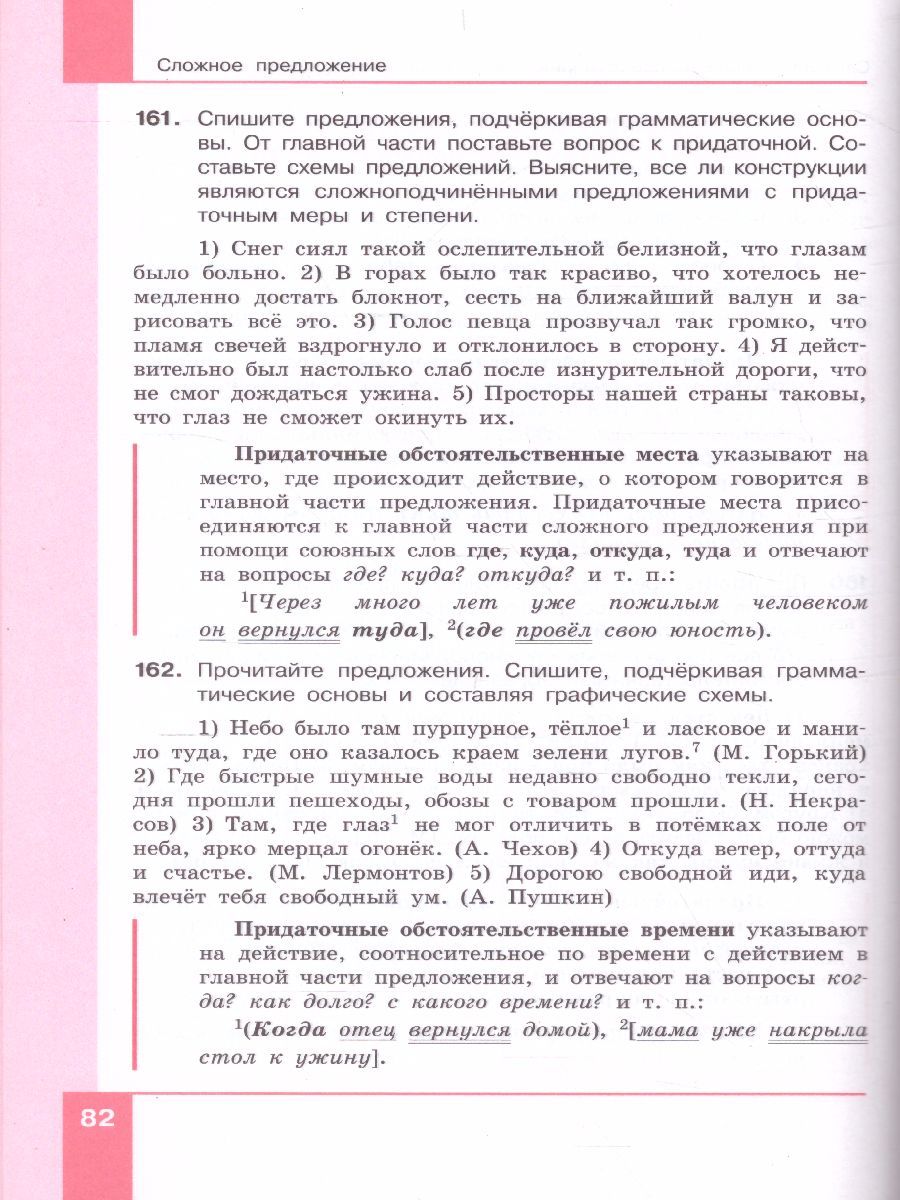 Сложное предложение

161. Спишите предложения, подчёркивая грамматические основы. От главной части поставьте вопрос к придаточной. Составьте схемы предложений. Выясните, все ли конструкции являются сложноподчинёнными предложениями с придаточным меры и степени.

1) Снег сиял такой ослепительной белизной, что глазам было больно. 2) В горах было так красиво, что хотелось немедленно достать блокнот, сесть на ближайший валун и зарисовать всё это. 3) Голос певца прозвучал так громко, что пламя свечей вздрогнуло и отклонилось в сторону. 4) Я действительно был настолько слаб после изнурительной дороги, что не смог дождаться ужина. 5) Просторы нашей страны таковы, что глаз не сможет окинуть их.

Придаточные обстоятельственные места указывают на место, где происходит действие, о котором говорится в главной части предложения. Придаточные места присоединяются к главной части сложного предложения при помощи союзных слов где, куда, откуда, туда и отвечают на вопросы где? куда? откуда? и т. п.:

$^1$[Через много лет уже пожилым человеком он вернулся туда], $^2$(где провёл свою юность).

162. Прочитайте предложения. Спишите, подчёркивая грамматические основы и составляя графические схемы.

1) Небо было там пурпурное, тёплое$^1$ и ласковое и манило туда, где оно казалось краем зелени лугов.$^7$ (М. Горький) 2) Где быстрые шумные воды недавно свободно текли, сегодня прошли пешеходы, обозы с товаром прошли. (Н. Некрасов) 3) Там, где глаз$^1$ не мог отличить в потёмках поле от неба, ярко мерцал огонёк. (А. Чехов) 4) Откуда ветер, оттуда и счастье. (М. Лермонтов) 5) Дорогою свободной иди, куда влечёт тебя свободный ум. (А. Пушкин)

Придаточные обстоятельственные времени указывают на действие, соотносительное по времени с действием в главной части предложения, и отвечают на вопросы когда? как долго? с какого времени? и т. п.:

$^1$(Когда отец вернулся домой), $^2$[мама уже накрыла стол к ужину].

82